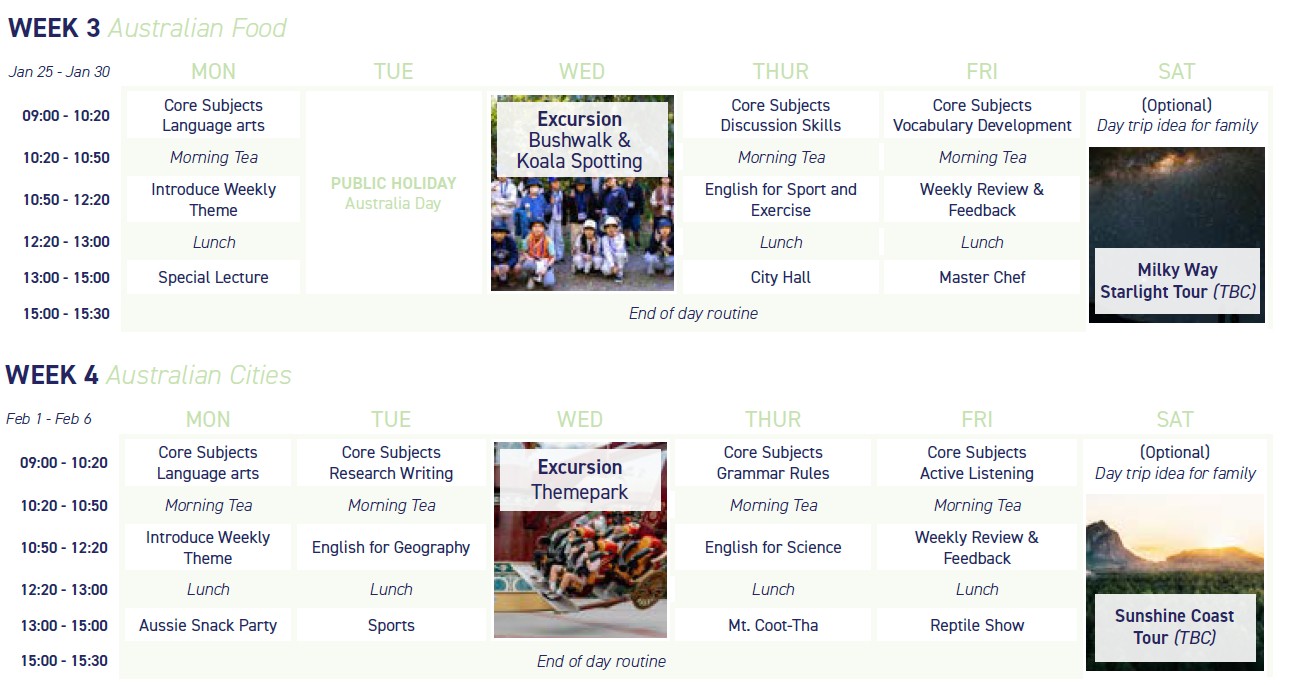 WEEK 3 Australian Food

| Jan 25 - Jan 30 | MON | TUE | WED | THUR | FRI | SAT |
|---|---|---|---|---|---|---|
| 09:00 - 10:20 | Core Subjects Language arts | PUBLIC HOLIDAY Australia Day | Excursion Bushwalk & Koala Spotting | Core Subjects Discussion Skills | Core Subjects Vocabulary Development | (Optional) Day trip idea for family |
| 10:20 - 10:50 | Morning Tea | | | Morning Tea | Morning Tea | Milky Way Starlight Tour (TBC) |
| 10:50 - 12:20 | Introduce Weekly Theme | | | English for Sport and Exercise | Weekly Review & Feedback | |
| 12:20 - 13:00 | Lunch | | | Lunch | Lunch | |
| 13:00 - 15:00 | Special Lecture | | | City Hall | Master Chef | |
| 15:00 - 15:30 | End of day routine | | | | | |

WEEK 4 Australian Cities

| Feb 1 - Feb 6 | MON | TUE | WED | THUR | FRI | SAT |
|---|---|---|---|---|---|---|
| 09:00 - 10:20 | Core Subjects Language arts | Core Subjects Research Writing | Excursion Themepark | Core Subjects Grammar Rules | Core Subjects Active Listening | (Optional) Day trip idea for family |
| 10:20 - 10:50 | Morning Tea | Morning Tea | | Morning Tea | Morning Tea | Sunshine Coast Tour (TBC) |
| 10:50 - 12:20 | Introduce Weekly Theme | English for Geography | | English for Science | Weekly Review & Feedback | |
| 12:20 - 13:00 | Lunch | Lunch | | Lunch | Lunch | |
| 13:00 - 15:00 | Aussie Snack Party | Sports | | Mt. Coot-Tha | Reptile Show | |
| 15:00 - 15:30 | End of day routine | | | | | |